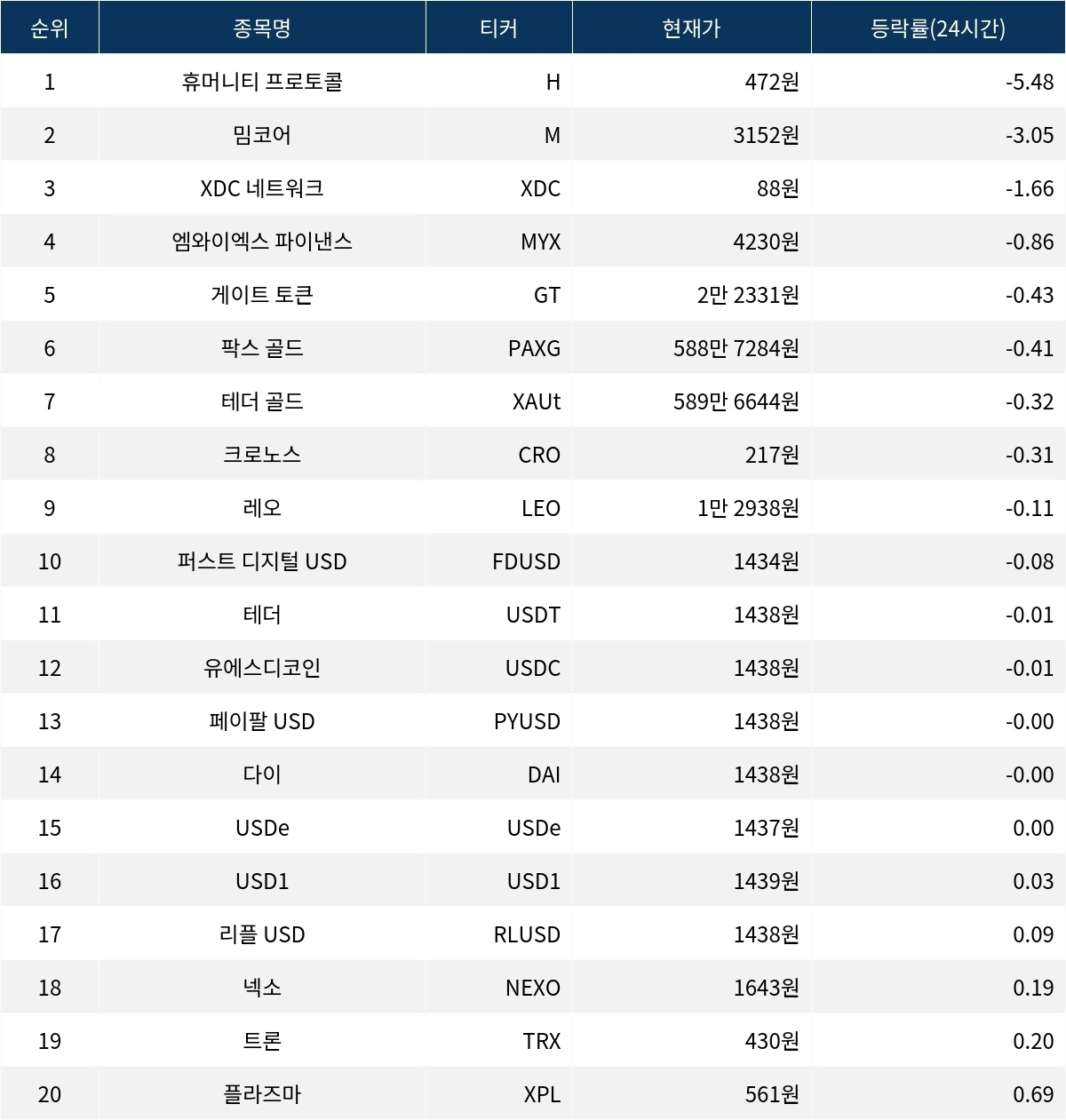 | 순위 | 종목명 | 티커 | 현재가 | 등락률(24시간) |
|---|---|---|---|---|
| 1 | 휴머니티 프로토콜 | H | 472원 | -5.48 |
| 2 | 밈코어 | M | 3152원 | -3.05 |
| 3 | XDC 네트워크 | XDC | 88원 | -1.66 |
| 4 | 엠와이엑스 파이낸스 | MYX | 4230원 | -0.86 |
| 5 | 게이트 토큰 | GT | 2만 2331원 | -0.43 |
| 6 | 팍스 골드 | PAXG | 588만 7284원 | -0.41 |
| 7 | 테더 골드 | XAUt | 589만 6644원 | -0.32 |
| 8 | 크로노스 | CRO | 217원 | -0.31 |
| 9 | 레오 | LEO | 1만 2938원 | -0.11 |
| 10 | 퍼스트 디지털 USD | FDUSD | 1434원 | -0.08 |
| 11 | 테더 | USDT | 1438원 | -0.01 |
| 12 | 유에스디코인 | USDC | 1438원 | -0.01 |
| 13 | 페이팔 USD | PYUSD | 1438원 | -0.00 |
| 14 | 다이 | DAI | 1438원 | -0.00 |
| 15 | USDe | USDe | 1437원 | 0.00 |
| 16 | USD1 | USD1 | 1439원 | 0.03 |
| 17 | 리플 USD | RLUSD | 1438원 | 0.09 |
| 18 | 넥소 | NEXO | 1643원 | 0.19 |
| 19 | 트론 | TRX | 430원 | 0.20 |
| 20 | 플라즈마 | XPL | 561원 | 0.69 |